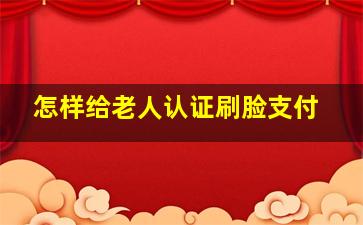 怎样给老人认证刷脸支付